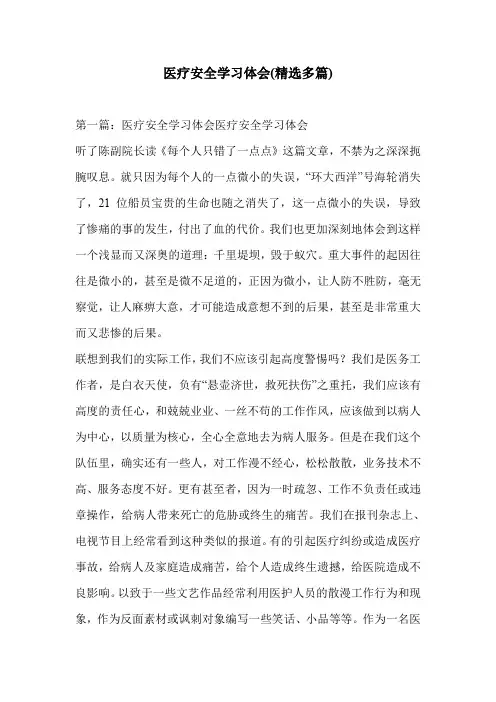 医疗安全学习体会(精选多篇)

第一篇：医疗安全学习体会医疗安全学习体会

听了陈副院长读《每个人只错了一点点》这篇文章，不禁为之深深扼腕叹息。就只因为每个人的一点微小的失误，“环大西洋”号海轮消失了，21 位船员宝贵的生命也随之消失了，这一点微小的失误，导致了惨痛的事的发生，付出了血的代价。我们也更加深刻地体会到这样一个浅显而又深奥的道理：千里堤坝，毁于蚁穴。重大事件的起因往往是微小的，甚至是微不足道的，正因为微小，让人防不胜防，毫无察觉，让人麻痹大意，才可能造成意想不到的后果，甚至是非常重大而又悲惨的后果。

联想到我们的实际工作，我们不应该引起高度警惕吗？我们是医务工作者，是白衣天使，负有“悬壶济世，救死扶伤”之重托，我们应该有高度的责任心，和兢兢业业、一丝不苟的工作作风，应该做到以病人为中心，以质量为核心，全心全意地去为病人服务。但是在我们这个队伍里，确实还有一些人，对工作漫不经心，松松散散，业务技术不高、服务态度不好。更有甚至者，因为一时疏忽、工作不负责任或违章操作，给病人带来死亡的危胁或终生的痛苦。我们在报刊杂志上、电视节目上经常看到这种类似的报道。有的引起医疗纠纷或造成医疗事故，给病人及家庭造成痛苦，给个人造成终生遗撼，给医院造成不良影响。以致于一些文艺作品经常利用医护人员的散漫工作行为和现象，作为反面素材或讽刺对象编写一些笑话、小品等等。作为一名医